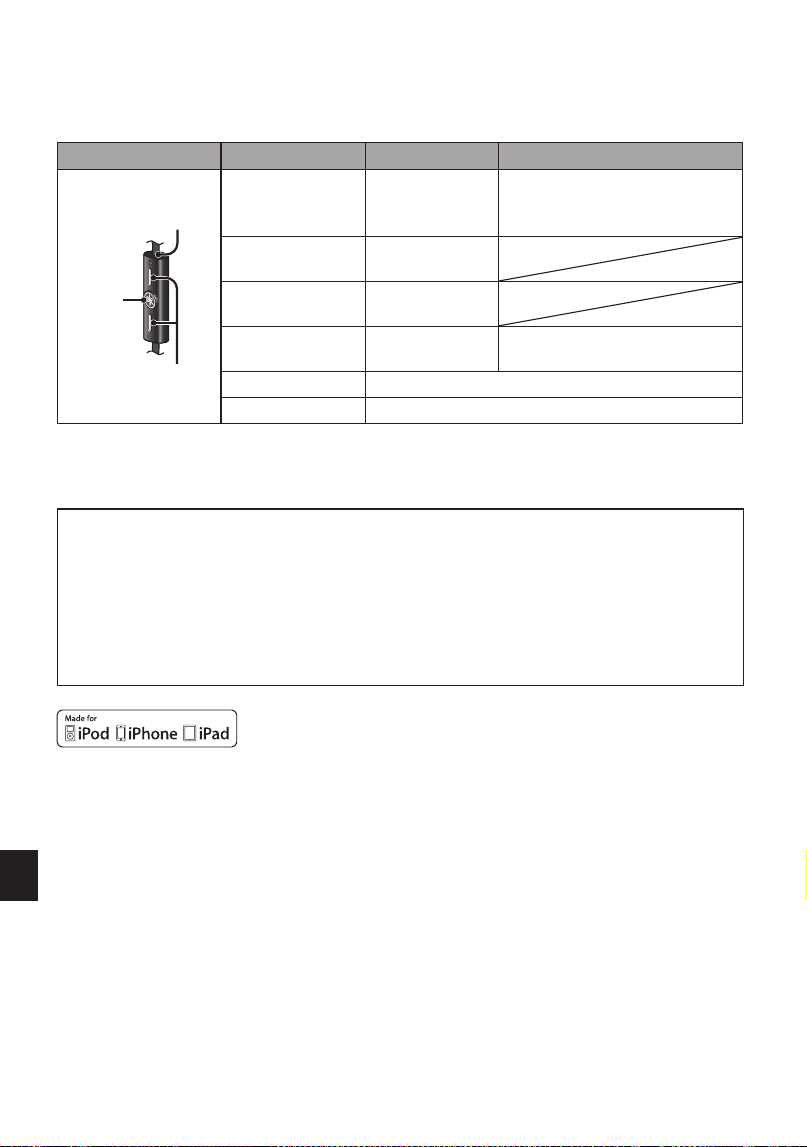 Made for
iPod iPhone iPad